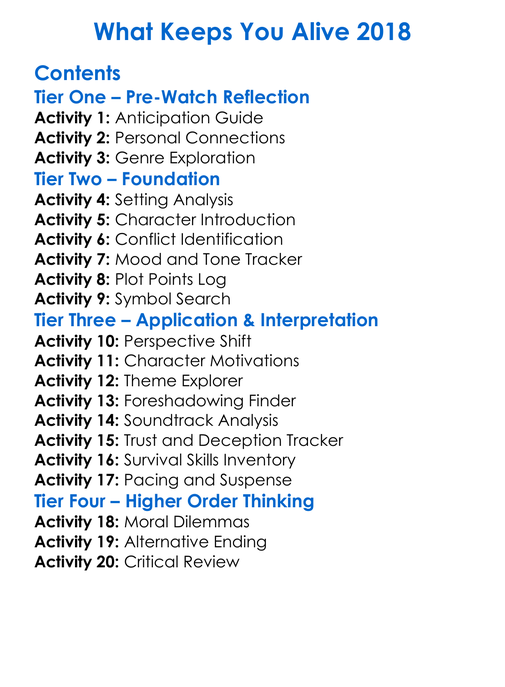 What Keeps You Alive 2018

Contents

Tier One – Pre-Watch Reflection

Activity 1: Anticipation Guide
Activity 2: Personal Connections
Activity 3: Genre Exploration

Tier Two – Foundation

Activity 4: Setting Analysis
Activity 5: Character Introduction
Activity 6: Conflict Identification
Activity 7: Mood and Tone Tracker
Activity 8: Plot Points Log
Activity 9: Symbol Search

Tier Three – Application & Interpretation

Activity 10: Perspective Shift
Activity 11: Character Motivations
Activity 12: Theme Explorer
Activity 13: Foreshadowing Finder
Activity 14: Soundtrack Analysis
Activity 15: Trust and Deception Tracker
Activity 16: Survival Skills Inventory
Activity 17: Pacing and Suspense

Tier Four – Higher Order Thinking

Activity 18: Moral Dilemmas
Activity 19: Alternative Ending
Activity 20: Critical Review